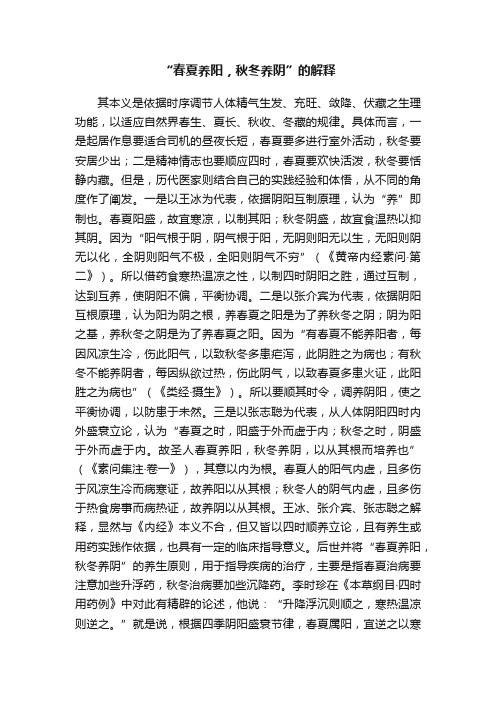 “春夏养阳，秋冬养阴”的解释

其本义是依据时序调节人体精气生发、充旺、敛降、伏藏之生理功能，以适应自然界春生、夏长、秋收、冬藏的规律。具体而言，一是起居作息要适合司机的昼夜长短，春夏要多进行室外活动，秋冬要安居少出；二是精神情志也要顺应四时，春夏要欢快活泼，秋冬要恬静内藏。但是，历代医家则结合自己的实践经验和体悟，从不同的角度作了阐发。一是以王冰为代表，依据阴阳互制原理，认为“养”即制也。春夏阳盛，故宜寒凉，以制其阳；秋冬阴盛，故宜食温热以抑其阴。因为“阳气根于阴，阴气根于阳，无阴则阳无以生，无阳则阴无以化，全阴则阳气不极，全阳则阴气不穷”（《黄帝内经素问·第二》）。所以借药食寒热温凉之性，以制四时阴阳之胜，通过互制，达到互养，使阴阳不偏，平衡协调。二是以张介宾为代表，依据阴阳互根原理，认为阳为阴之根，养春夏之阳是为了养秋冬之阴；阴为阳之基，养秋冬之阴是为了养春夏之阳。因为“有春夏不能养阳者，每因风凉生冷，伤此阳气，以致秋冬多患疟泻，此阴胜之为病也；有秋冬不能养阴者，每因纵欲过热，伤此阴气，以致春夏多患火证，此阳胜之为病也”（《类经·摄生》）。所以要顺其时令，调养阴阳，使之平衡协调，以防患于未然。三是以张志聪为代表，从人体阴阳四时内外盛衰立论，认为“春夏之时，阳盛于外而虚于内；秋冬之时，阴盛于外而虚于内。故圣人春夏养阳，秋冬养阴，以从其根而培养也”（《素问集注·卷一》），其意以内为根。春夏人的阳气内虚，且多伤于风凉生冷而病寒证，故养阳以从其根；秋冬人的阴气内虚，且多伤于热食房事而病热证，故养阴以从其根。王冰、张介宾、张志聪之解释，显然与《内经》本义不合，但又皆以四时顺养立论，且有养生或用药实践作依据，也具有一定的临床指导意义。后世并将“春夏养阳，秋冬养阴”的养生原则，用于指导疾病的治疗，主要是指春夏治病要注意加些升浮药，秋冬治病要加些沉降药。李时珍在《本草纲目·四时用药例》中对此有精辟的论述，他说：“升降浮沉则顺之，寒热温凉则逆之。”就是说，根据四季阴阳盛衰节律，春夏属阳，宜逆之以寒